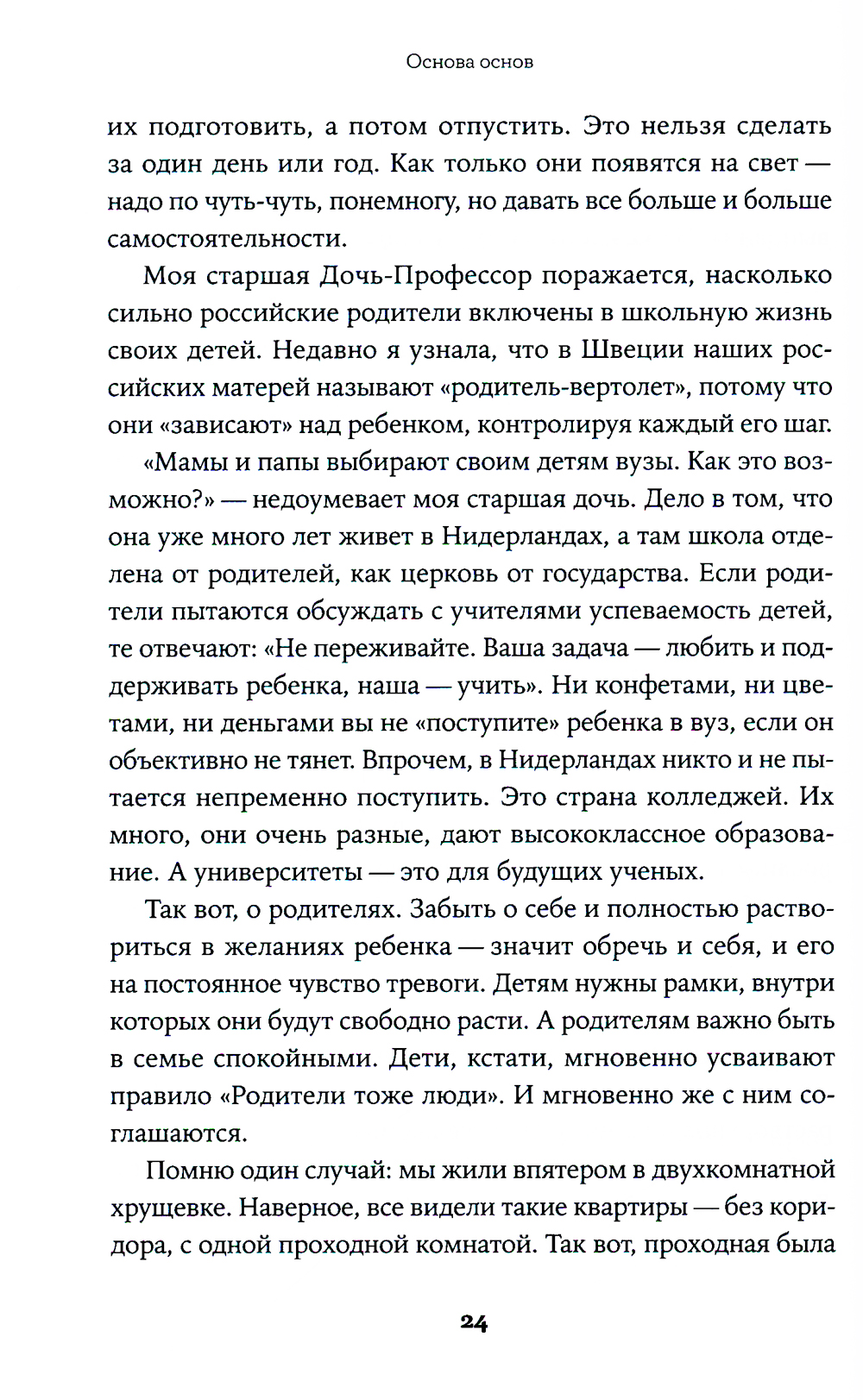 Основа основ

их подготовить, а потом отпустить. Это нельзя сделать за один день или год. Как только они появятся на свет — надо по чуть-чуть, понемногу, но давать все больше и больше самостоятельности.

Моя старшая Дочь-Профессор поражается, насколько сильно российские родители включены в школьную жизнь своих детей. Недавно я узнала, что в Швеции наших российских матерей называют «родитель-вертолет», потому что они «зависают» над ребенком, контролируя каждый его шаг.

«Мамы и папы выбирают своим детям вузы. Как это возможно?» — недоумевает моя старшая дочь. Дело в том, что она уже много лет живет в Нидерландах, а там школа отделена от родителей, как церковь от государства. Если родители пытаются обсуждать с учителями успеваемость детей, те отвечают: «Не переживайте. Ваша задача — любить и поддерживать ребенка, наша — учить». Ни конфетами, ни цветами, ни деньгами вы не «поступите» ребенка в вуз, если он объективно не тянет. Впрочем, в Нидерландах никто и не пытается непременно поступить. Это страна колледжей. Их много, они очень разные, дают высококлассное образование. А университеты — это для будущих ученых.

Так вот, о родителях. Забыть о себе и полностью раствориться в желаниях ребенка — значит обречь и себя, и его на постоянное чувство тревоги. Детям нужны рамки, внутри которых они будут свободно расти. А родителям важно быть в семье спокойными. Дети, кстати, мгновенно усваивают правило «Родители тоже люди». И мгновенно же с ним соглашаются.

Помню один случай: мы жили впятером в двухкомнатной хрущевке. Наверное, все видели такие квартиры — без коридора, с одной проходной комнатой. Так вот, проходная была

24